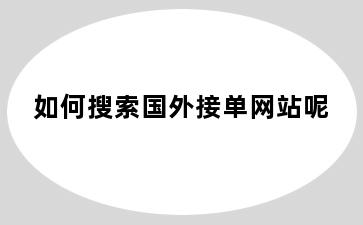 如何搜索国外接单网站呢